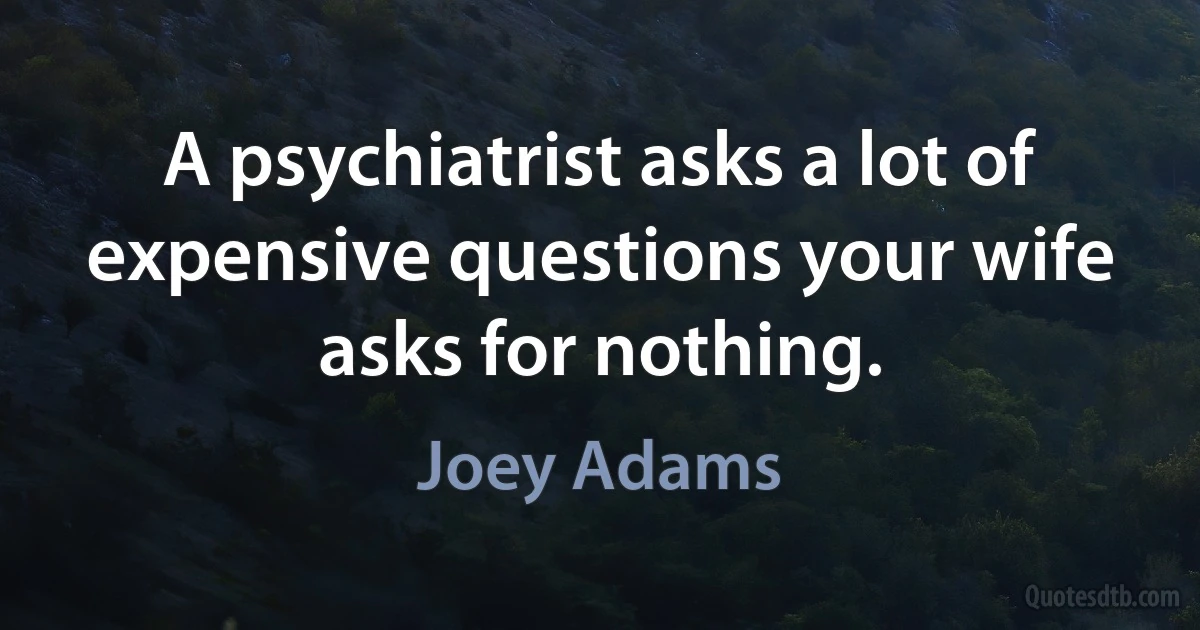 A psychiatrist asks a lot of expensive questions your wife asks for nothing.

Joey Adams

Quotesdtb.com